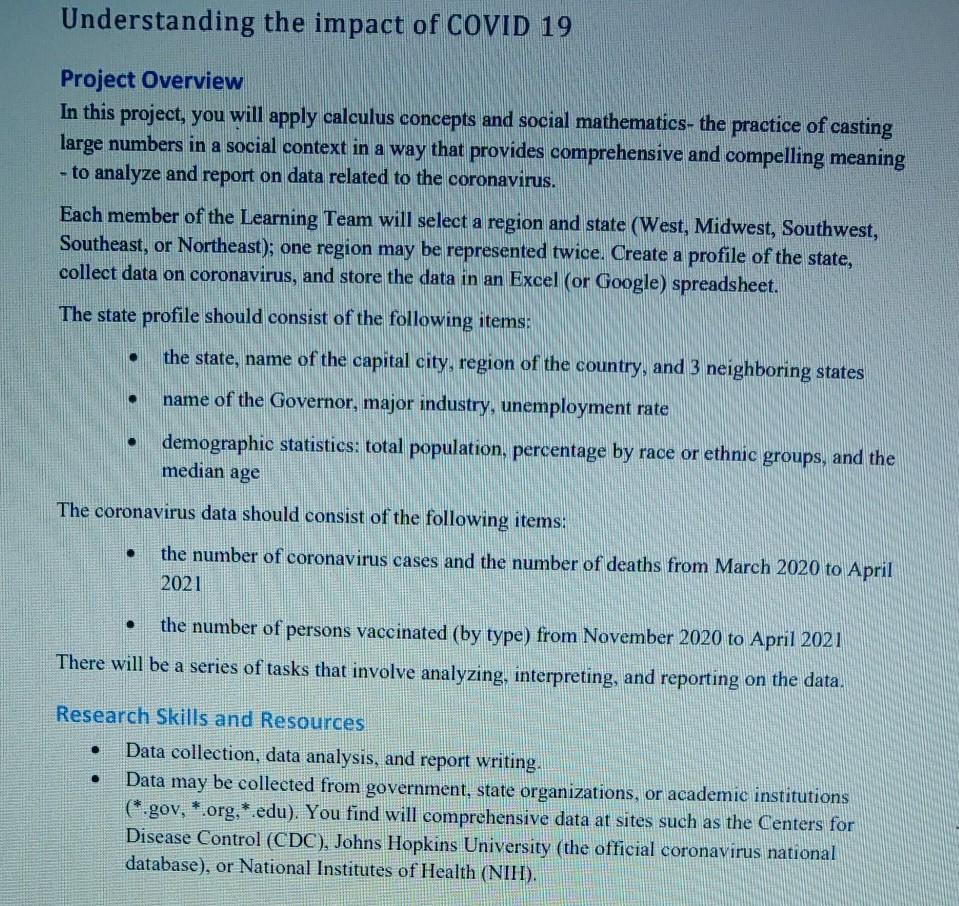 Understanding the impact of COVID 19

Project Overview

In this project, you will apply calculus concepts and social mathematics- the practice of casting large numbers in a social context in a way that provides comprehensive and compelling meaning - to analyze and report on data related to the coronavirus.

Each member of the Learning Team will select a region and state (West, Midwest, Southwest, Southeast, or Northeast); one region may be represented twice. Create a profile of the state, collect data on coronavirus, and store the data in an Excel (or Google) spreadsheet.

The state profile should consist of the following items:

• the state, name of the capital city, region of the country, and 3 neighboring states
• name of the Governor, major industry, unemployment rate
• demographic statistics: total population, percentage by race or ethnic groups, and the median age

The coronavirus data should consist of the following items:

• the number of coronavirus cases and the number of deaths from March 2020 to April 2021
• the number of persons vaccinated (by type) from November 2020 to April 2021

There will be a series of tasks that involve analyzing, interpreting, and reporting on the data.

Research Skills and Resources

• Data collection, data analysis, and report writing.
• Data may be collected from government, state organizations, or academic institutions (*.gov, *.org,*.edu). You find will comprehensive data at sites such as the Centers for Disease Control (CDC), Johns Hopkins University (the official coronavirus national database), or National Institutes of Health (NIH).